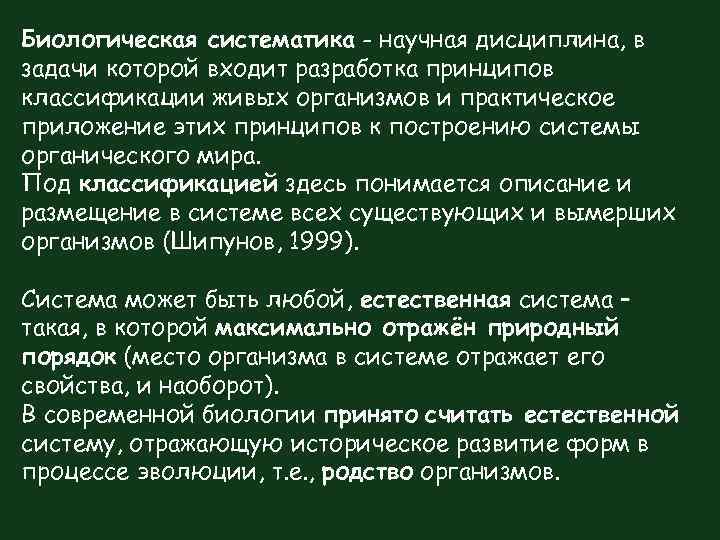 Биологическая систематика - научная дисциплина, в задачи которой входит разработка принципов классификации живых организмов и практическое приложение этих принципов к построению системы органического мира.
Под классификацией здесь понимается описание и размещение в системе всех существующих и вымерших организмов (Шипунов, 1999).

Система может быть любой, естественная система – такая, в которой максимально отражён природный порядок (место организма в системе отражает его свойства, и наоборот).
В современной биологии принято считать естественной систему, отражающую историческое развитие форм в процессе эволюции, т.е., родство организмов.